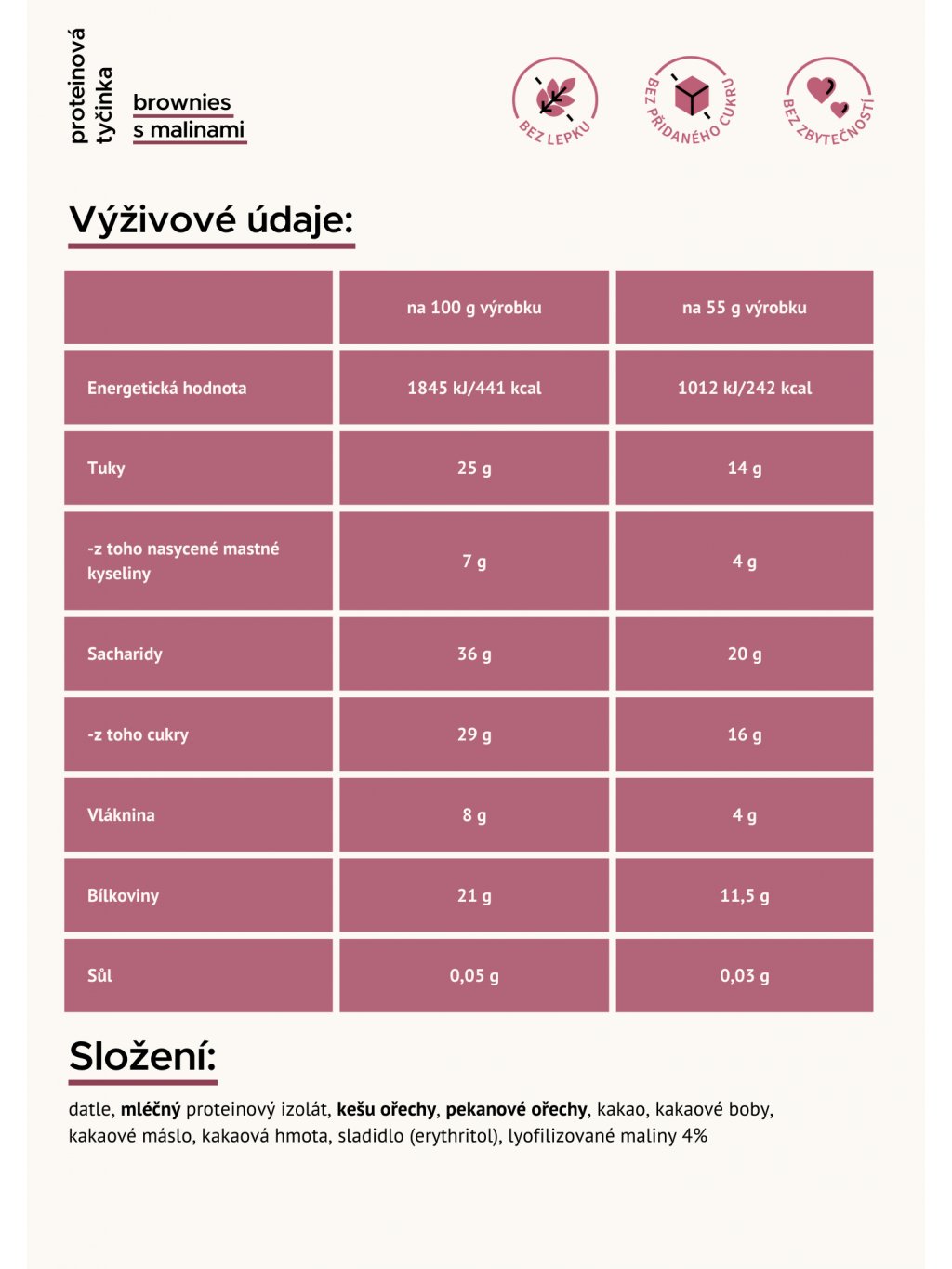 proteinová tyčinka

brownies s malinami

BEZ LEPKU

BEZ PŘIDANÉHO CUKRU

BEZ ZBYTEČNOSTÍ

Výživové údaje:

| | na 100 g výrobku | na 55 g výrobku |
|---|---|---|
| Energetická hodnota | 1845 kJ/441 kcal | 1012 kJ/242 kcal |
| Tuky | 25 g | 14 g |
| -z toho nasycené mastné kyseliny | 7 g | 4 g |
| Sacharidy | 36 g | 20 g |
| -z toho cukry | 29 g | 16 g |
| Vláknina | 8 g | 4 g |
| Bílkoviny | 21 g | 11,5 g |
| Sůl | 0,05 g | 0,03 g |

Složení:

datle, mléčný proteinový izolát, kešu ořechy, pekanové ořechy, kakao, kakaové boby, kakaové máslo, kakaová hmota, sladidlo (erythritol), lyofilizované maliny 4%